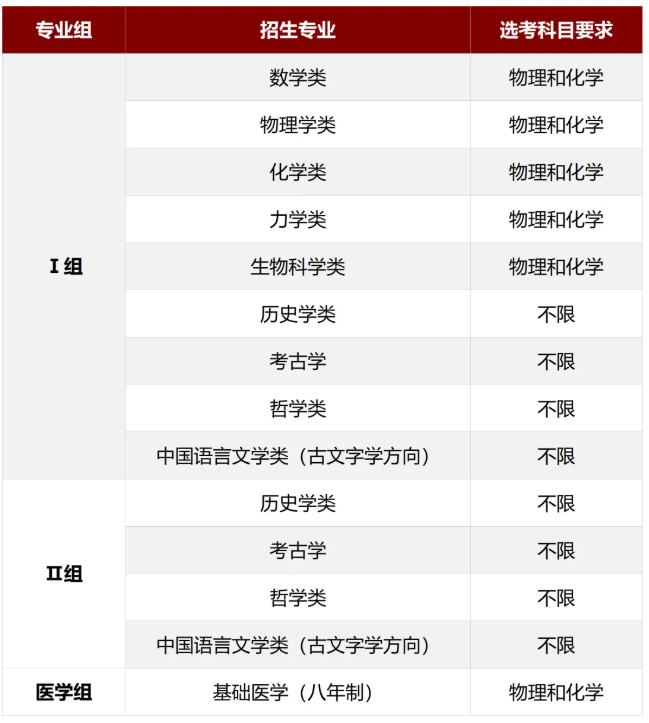 | 专业组 | 招生专业 | 选考科目要求 |
|---|---|---|
| I组 | 数学类 | 物理和化学 |
| | 物理学类 | 物理和化学 |
| | 化学类 | 物理和化学 |
| | 力学类 | 物理和化学 |
| | 生物科学类 | 物理和化学 |
| | 历史学类 | 不限 |
| | 考古学 | 不限 |
| | 哲学类 | 不限 |
| | 中国语言文学类（古文字学方向） | 不限 |
| II组 | 历史学类 | 不限 |
| | 考古学 | 不限 |
| | 哲学类 | 不限 |
| | 中国语言文学类（古文字学方向） | 不限 |
| 医学组 | 基础医学（八年制） | 物理和化学 |